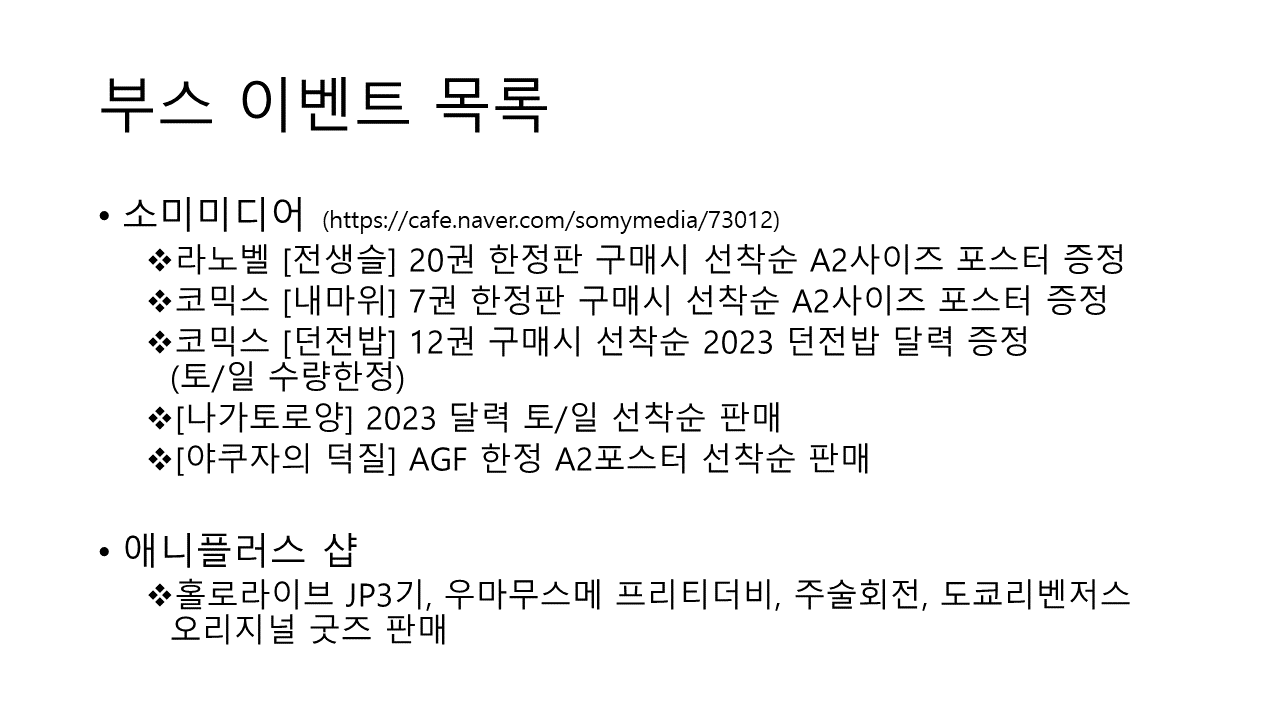 부스 이벤트 목록

• 소미미디어 (https://cafe.naver.com/somymedia/73012)
❖라노벨 [전생슬] 20권 한정판 구매시 선착순 A2사이즈 포스터 증정
❖코믹스 [내마위] 7권 한정판 구매시 선착순 A2사이즈 포스터 증정
❖코믹스 [던전밥] 12권 구매시 선착순 2023 던전밥 달력 증정 (토/일 수량한정)
❖[나가토로양] 2023 달력 토/일 선착순 판매
❖[야쿠자의 덕질] AGF 한정 A2포스터 선착순 판매

• 애니플러스 샵
❖홀로라이브 JP3기, 우마무스메 프리티더비, 주술회전, 도쿄리벤저스 오리지널 굿즈 판매